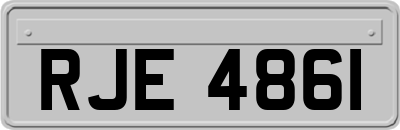 RJE 4861